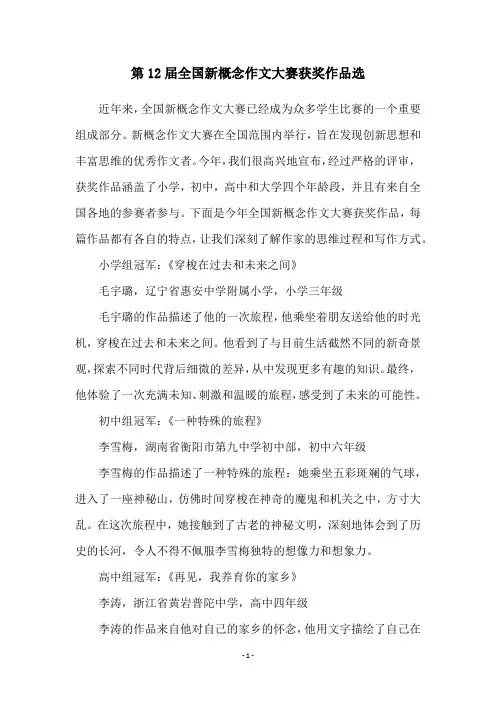 第12届全国新概念作文大赛获奖作品选

近年来，全国新概念作文大赛已经成为众多学生比赛的一个重要组成部分。新概念作文大赛在全国范围内举行，旨在发现创新思想和丰富思维的优秀作文者。今年，我们很高兴地宣布，经过严格的评审，获奖作品涵盖了小学，初中，高中和大学四个年龄段，并且有来自全国各地的参赛者参与。下面是今年全国新概念作文大赛获奖作品，每篇作品都有各自的特点，让我们深刻了解作家的思维过程和写作方式。

小学组冠军：《穿梭在过去和未来之间》

毛宇璐，辽宁省惠安中学附属小学，小学三年级

毛宇璐的作品描述了他的一次旅程，他乘坐着朋友送给他的时光机，穿梭在过去和未来之间。他看到了与目前生活截然不同的新奇景观，探索不同时代背后细微的差异，从中发现更多有趣的知识。最终，他体验了一次充满未知、刺激和温暖的旅程，感受到了未来的可能性。

初中组冠军：《一种特殊的旅程》

李雪梅，湖南省衡阳市第九中学初中部，初中六年级

李雪梅的作品描述了一种特殊的旅程：她乘坐五彩斑斓的气球，进入了一座神秘山，仿佛时间穿梭在神奇的魔鬼和机关之中，方寸大乱。在这次旅程中，她接触到了古老的神秘文明，深刻地体会到了历史的长河，令人不得不佩服李雪梅独特的想像力和想象力。

高中组冠军：《再见，我养育你的家乡》

李涛，浙江省黄岩普陀中学，高中四年级

李涛的作品来自他对自己的家乡的怀念，他用文字描绘了自己在

- 1 -